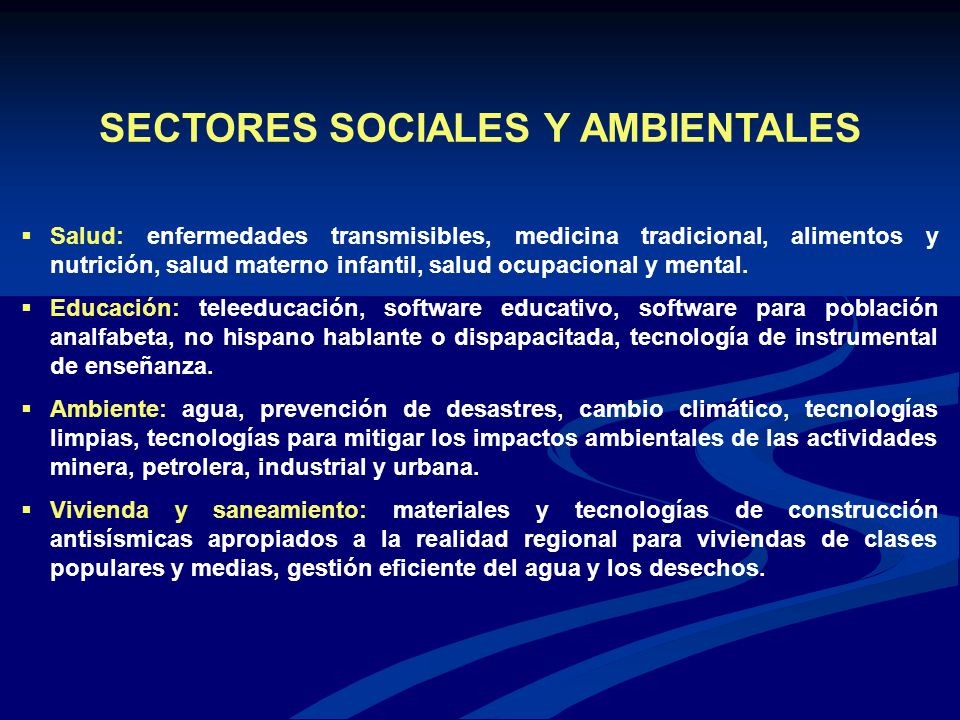 SECTORES SOCIALES Y AMBIENTALES

▪ Salud: enfermedades transmisibles, medicina tradicional, alimentos y nutrición, salud materno infantil, salud ocupacional y mental.

▪ Educación: teleeducación, software educativo, software para población analfabeta, no hispano hablante o dispapacitada, tecnología de instrumental de enseñanza.

▪ Ambiente: agua, prevención de desastres, cambio climático, tecnologías limpias, tecnologías para mitigar los impactos ambientales de las actividades minera, petrolera, industrial y urbana.

▪ Vivienda y saneamiento: materiales y tecnologías de construcción antisísmicas apropiados a la realidad regional para viviendas de clases populares y medias, gestión eficiente del agua y los desechos.